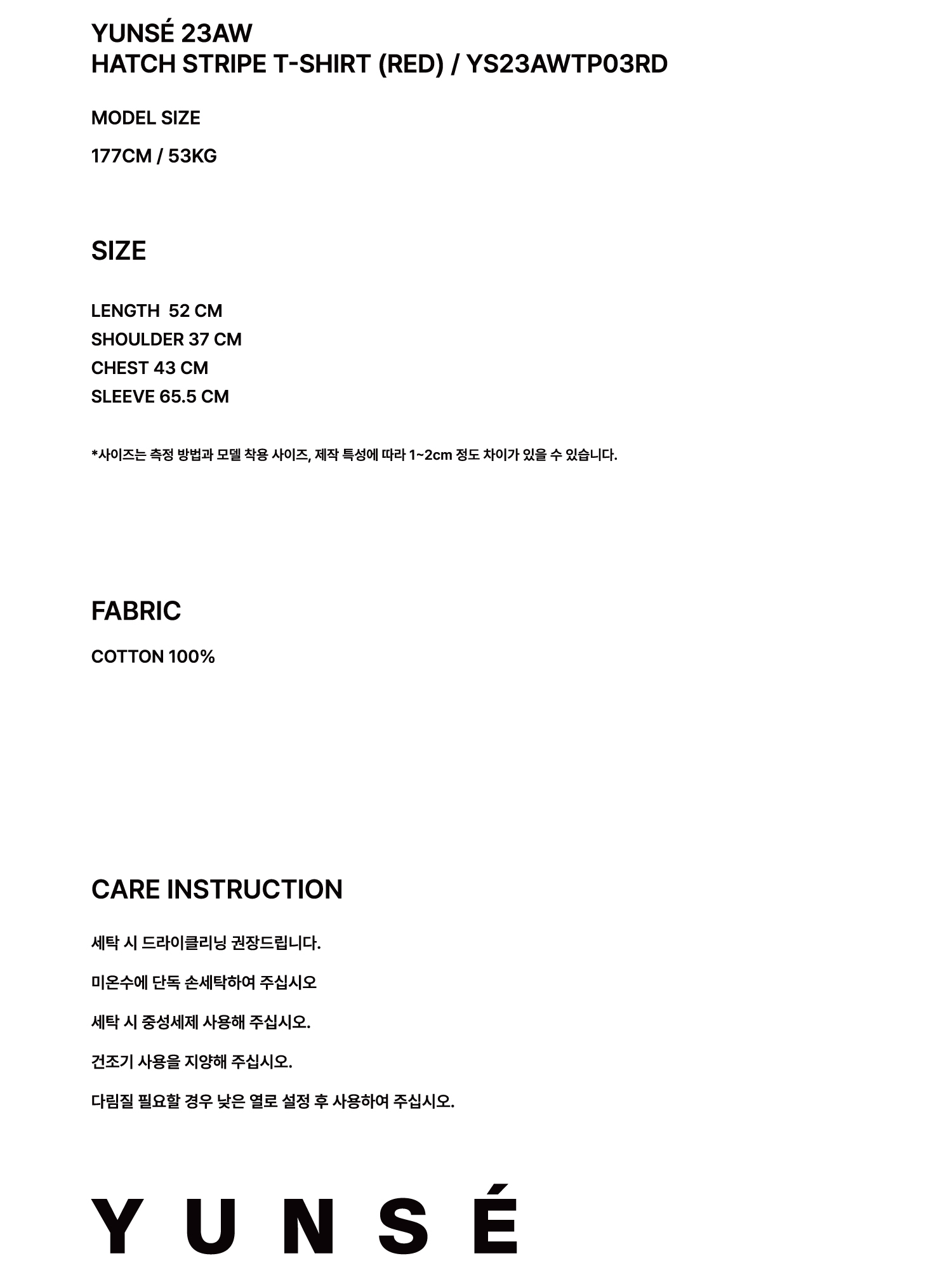 YUNSÉ 23AW
HATCH STRIPE T-SHIRT (RED) / YS23AWTP03RD

MODEL SIZE

177CM / 53KG

SIZE

LENGTH 52 CM
SHOULDER 37 CM
CHEST 43 CM
SLEEVE 65.5 CM

*사이즈는 측정 방법과 모델 착용 사이즈, 제작 특성에 따라 1~2cm 정도 차이가 있을 수 있습니다.

FABRIC

COTTON 100%

CARE INSTRUCTION

세탁 시 드라이클리닝 권장드립니다.

미온수에 단독 손세탁하여 주십시오

세탁 시 중성세제 사용해 주십시오.

건조기 사용을 지양해 주십시오.

다림질 필요할 경우 낮은 열로 설정 후 사용하여 주십시오.

YUNSÉ